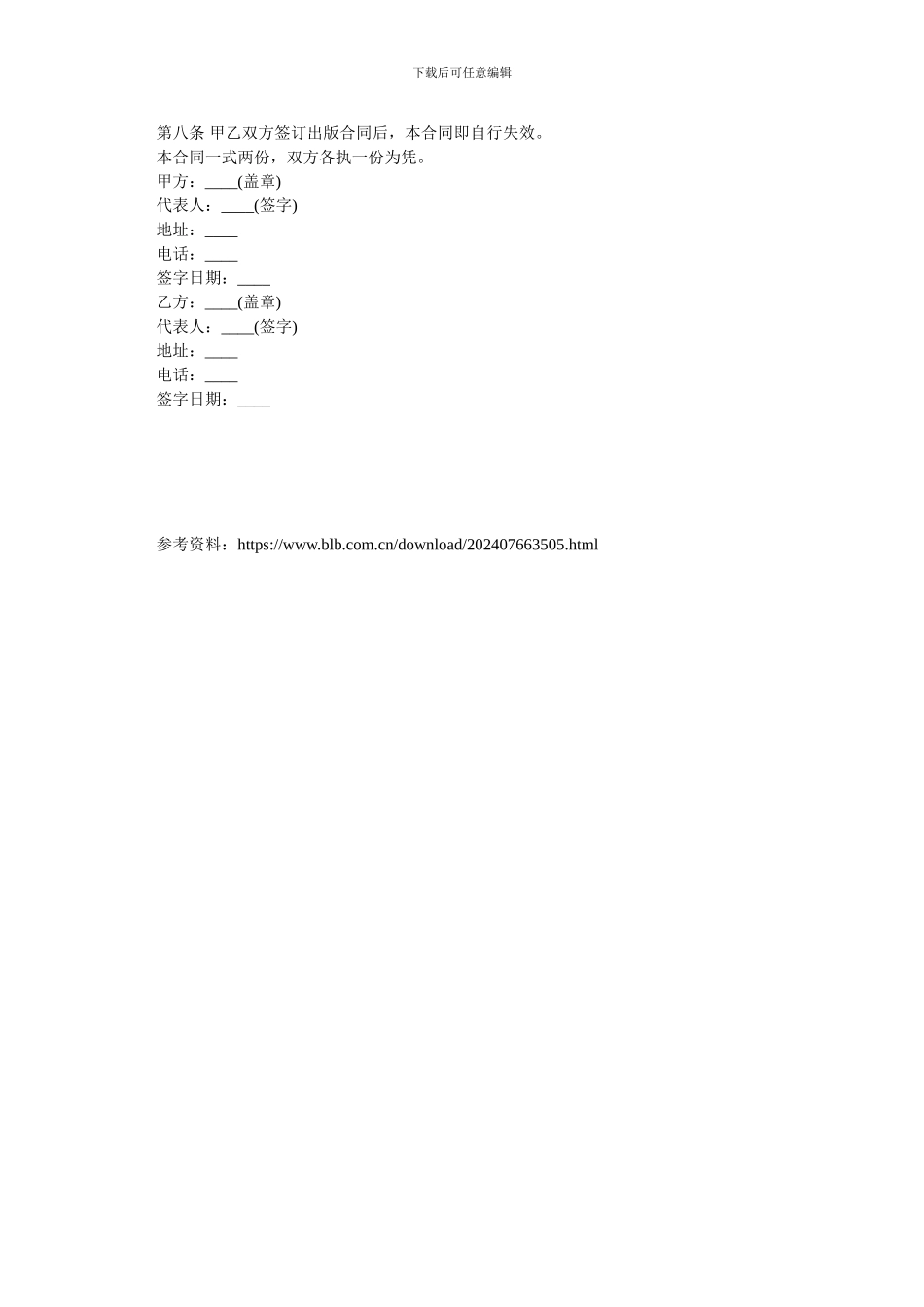 下载后可任意编辑

第八条 甲乙双方签订出版合同后，本合同即自行失效。
本合同一式两份，双方各执一份为凭。
甲方：____(盖章)
代表人：____(签字)
地址：____
电话：____
签字日期：____
乙方：____(盖章)
代表人：____(签字)
地址：____
电话：____
签字日期：____

参考资料：https://www.blb.com.cn/download/202407663505.html